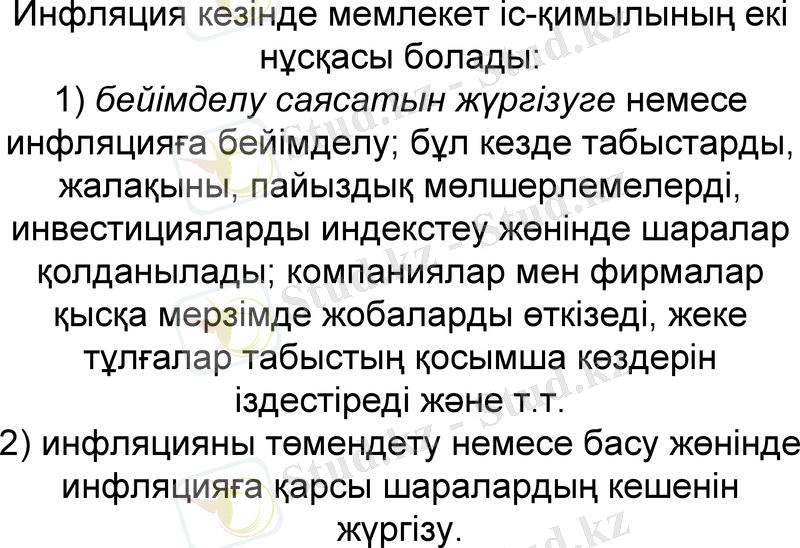 Инфляция кезінде мемлекет іс-қимылының екі нұсқасы болады:

1) бейімделу саясатын жүргізуге немесе инфляцияға бейімделу; бұл кезде табыстарды, жалақыны, пайыздық мөлшерлемелерді, инвестицияларды индекстеу жөнінде шаралар қолданылады; компаниялар мен фирмалар қысқа мерзімде жобаларды өткізеді, жеке тұлғалар табыстың қосымша көздерін іздестіреді және т.т.

2) инфляцияны төмендету немесе басу жөнінде инфляцияға қарсы шаралардың кешенін жүргізу.

Stud.kz - Stud.kz